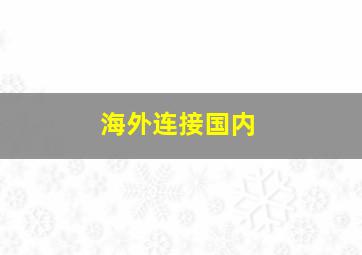 海外连接国内